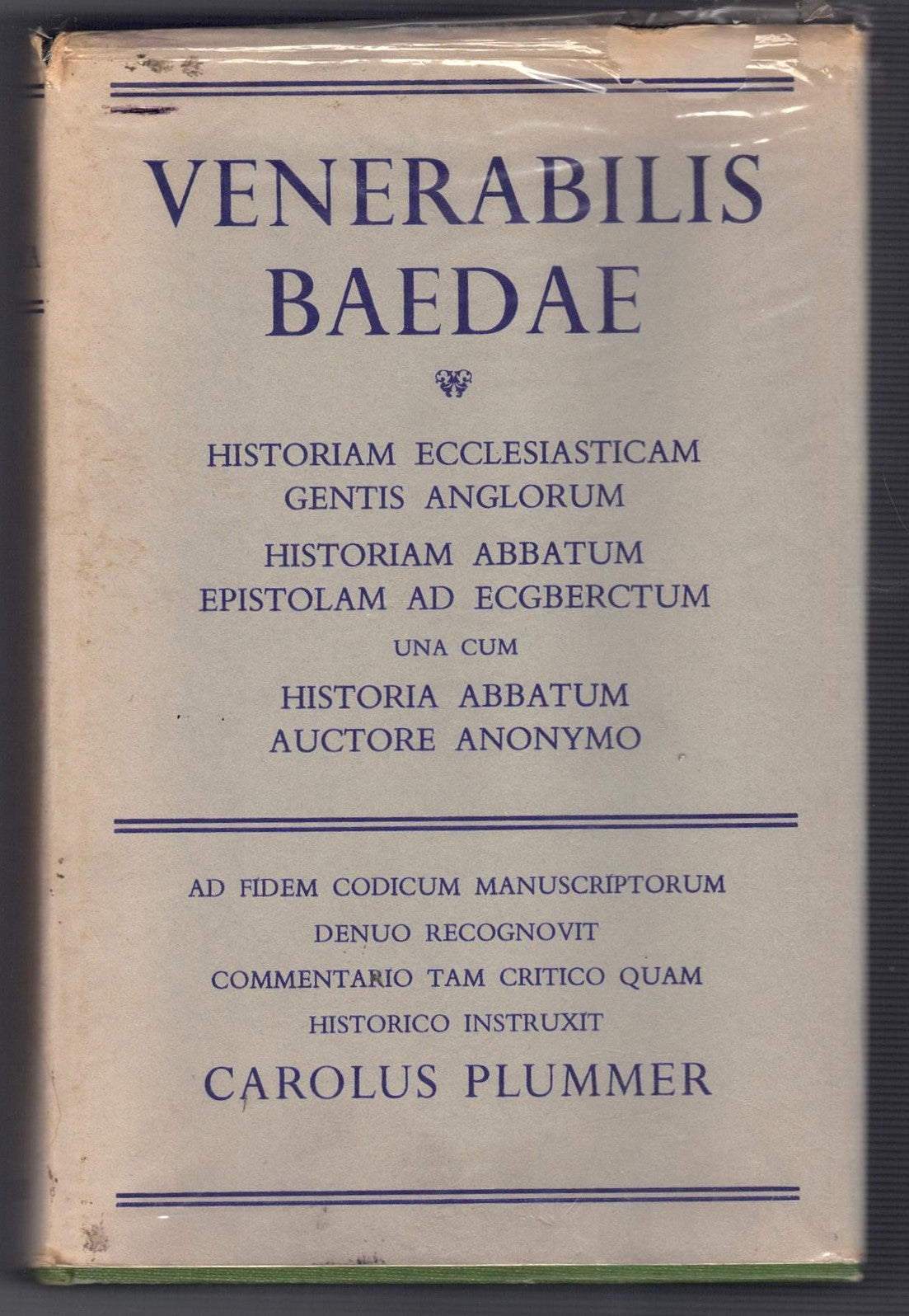 VENERABILIS BAEDAE

HISTORIAM ECCLESIASTICAM GENTIS ANGLORUM

HISTORIAM ABBATUM EPISTOLAM AD ECGBERCTUM

UNA CUM

HISTORIA ABBATUM AUCTORE ANONYMO

AD FIDEM CODICUM MANUSCRIPTORUM DENUO RECOGNOVIT COMMENTARIO TAM CRITICO QUAM HISTORICO INSTRUXIT

CAROLUS PLUMMER